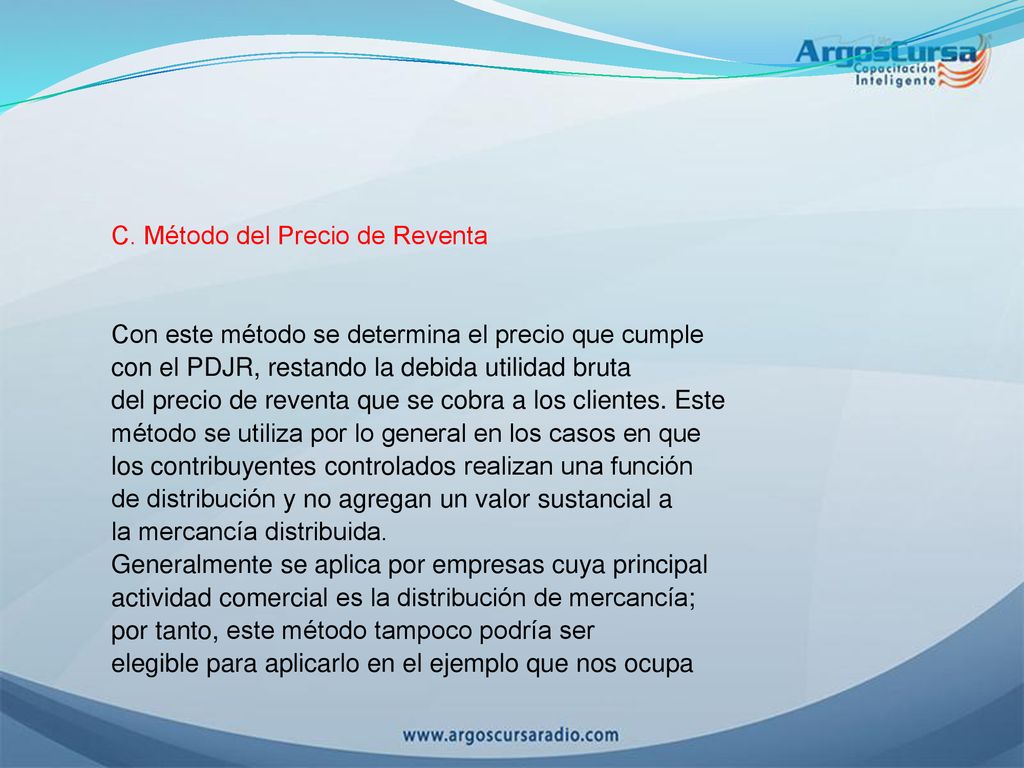 ArgosCursa
Capacitación
Inteligente

C. Método del Precio de Reventa

Con este método se determina el precio que cumple con el PDJR, restando la debida utilidad bruta del precio de reventa que se cobra a los clientes. Este método se utiliza por lo general en los casos en que los contribuyentes controlados realizan una función de distribución y no agregan un valor sustancial a la mercancía distribuida.
Generalmente se aplica por empresas cuya principal actividad comercial es la distribución de mercancía; por tanto, este método tampoco podría ser elegible para aplicarlo en el ejemplo que nos ocupa

www.argoscursaradio.com